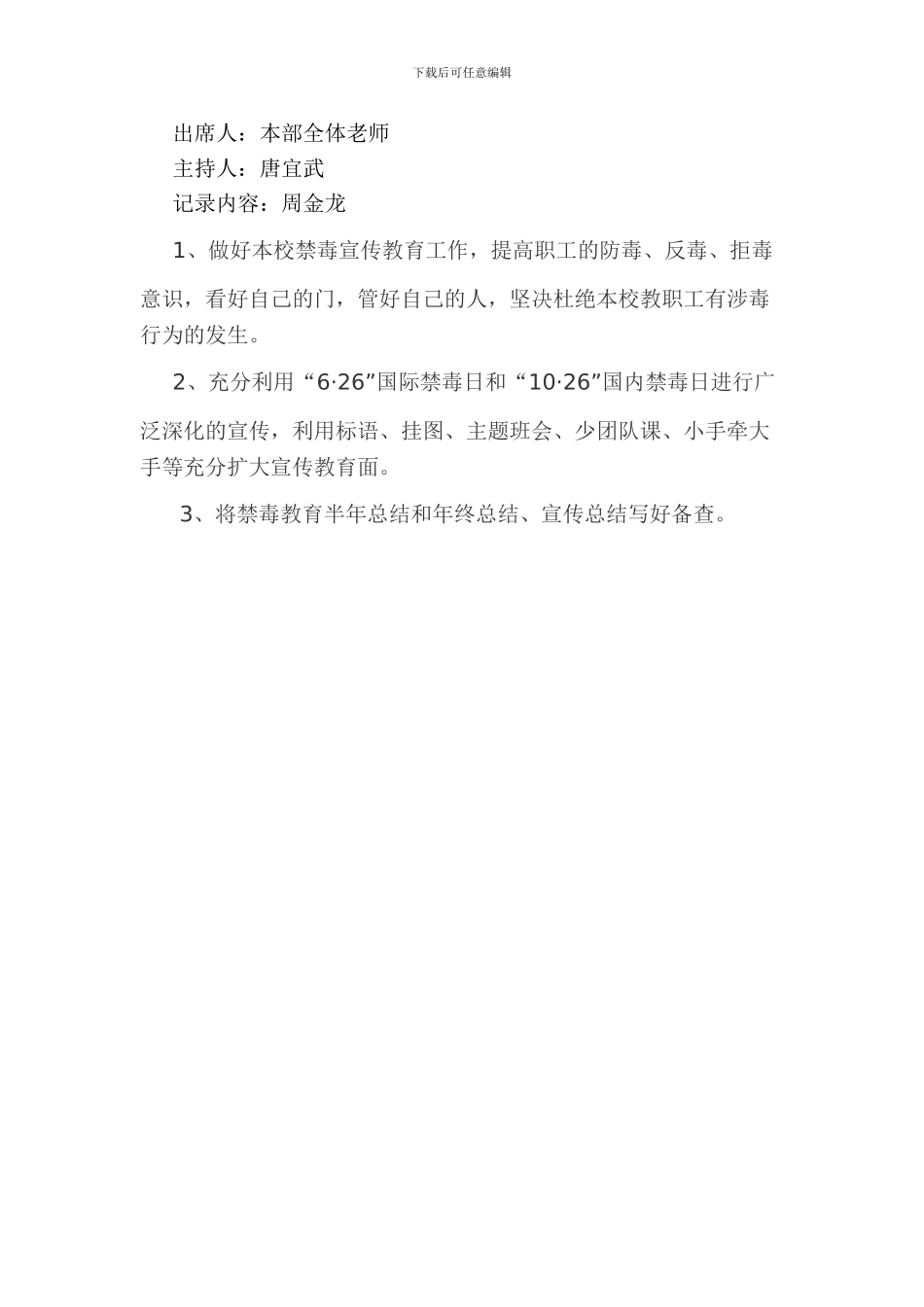 下载后可任意编辑

出席人：本部全体老师

主持人：唐宜武

记录内容：周金龙

1、做好本校禁毒宣传教育工作，提高职工的防毒、反毒、拒毒意识，看好自己的门，管好自己的人，坚决杜绝本校教职工有涉毒行为的发生。

2、充分利用“6·26”国际禁毒日和“10·26”国内禁毒日进行广泛深化的宣传，利用标语、挂图、主题班会、少团队课、小手牵大手等充分扩大宣传教育面。

3、将禁毒教育半年总结和年终总结、宣传总结写好备查。